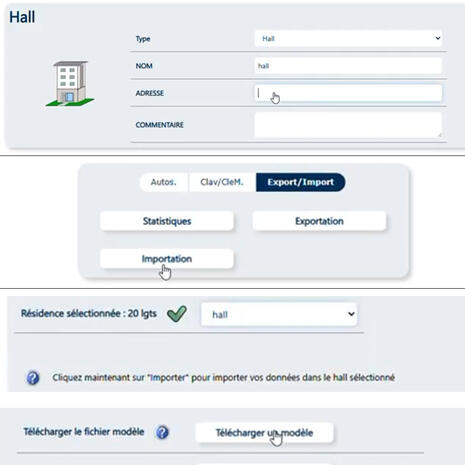 Hall

Type
Hall

NOM
hall

ADRESSE

COMMENTAIRE

Autos.
Clav/CleM.
Export/Import

Statistiques
Exportation
Importation

Résidence sélectionnée : 20 lgts
hall

Cliquez maintenant sur "Importer" pour importer vos données dans le hall sélectionné

Télécharger le fichier modèle
Télécharger un modèle